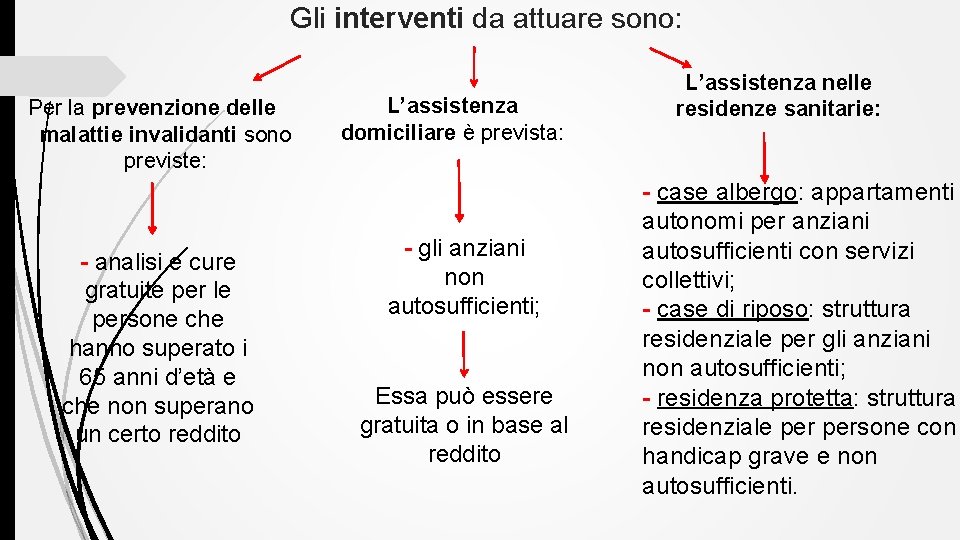 Gli interventi da attuare sono:

Per la prevenzione delle malattie invalidanti sono previste:

- analisi e cure gratuite per le persone che hanno superato i 65 anni d'età e che non superano un certo reddito

L'assistenza domiciliare è prevista:

- gli anziani non autosufficienti;

Essa può essere gratuita o in base al reddito

L'assistenza nelle residenze sanitarie:

- case albergo: appartamenti autonomi per anziani autosufficienti con servizi collettivi;
- case di riposo: struttura residenziale per gli anziani non autosufficienti;
- residenza protetta: struttura residenziale per persone con handicap grave e non autosufficienti.